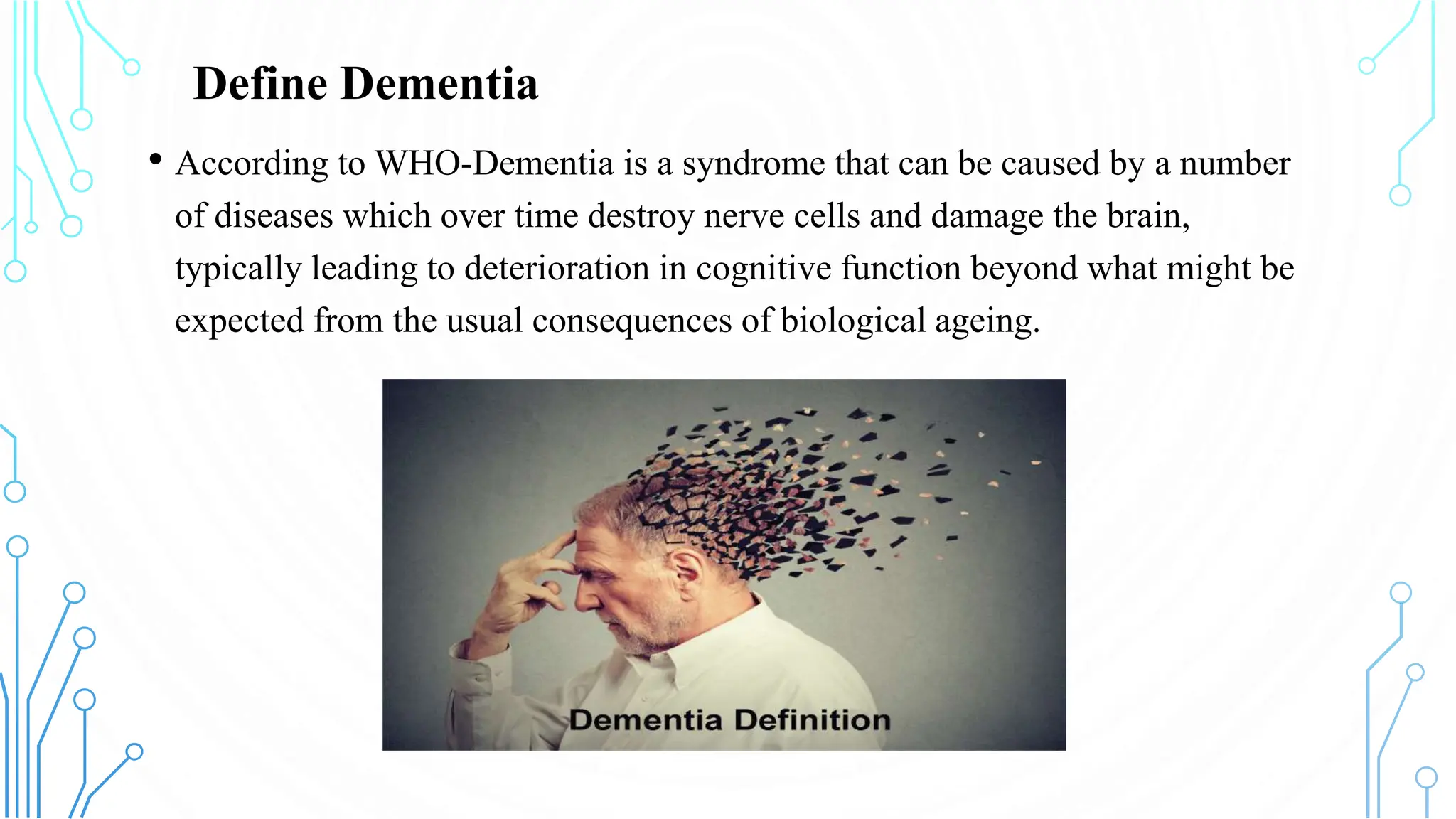 Define Dementia

• According to WHO-Dementia is a syndrome that can be caused by a number of diseases which over time destroy nerve cells and damage the brain, typically leading to deterioration in cognitive function beyond what might be expected from the usual consequences of biological ageing.

Dementia Definition